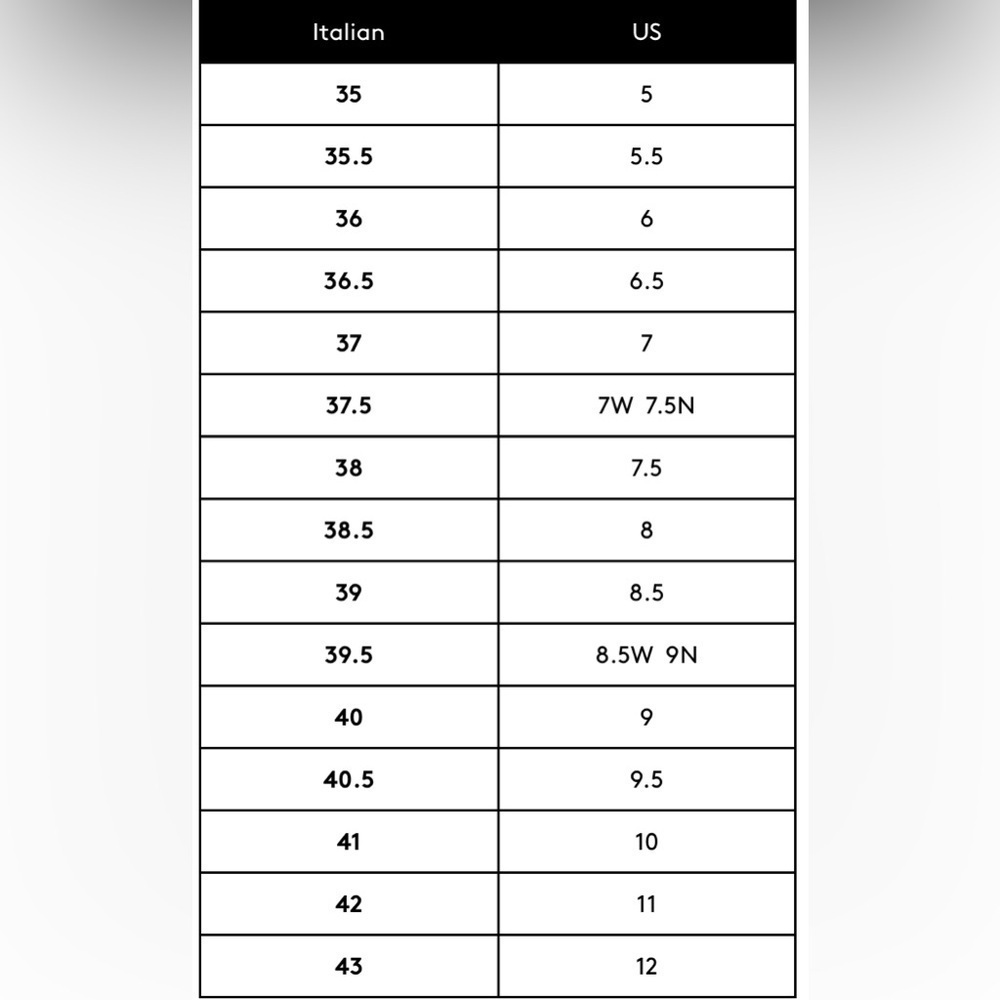 | Italian | US |
|---|---|
| 35 | 5 |
| 35.5 | 5.5 |
| 36 | 6 |
| 36.5 | 6.5 |
| 37 | 7 |
| 37.5 | 7W 7.5N |
| 38 | 7.5 |
| 38.5 | 8 |
| 39 | 8.5 |
| 39.5 | 8.5W 9N |
| 40 | 9 |
| 40.5 | 9.5 |
| 41 | 10 |
| 42 | 11 |
| 43 | 12 |